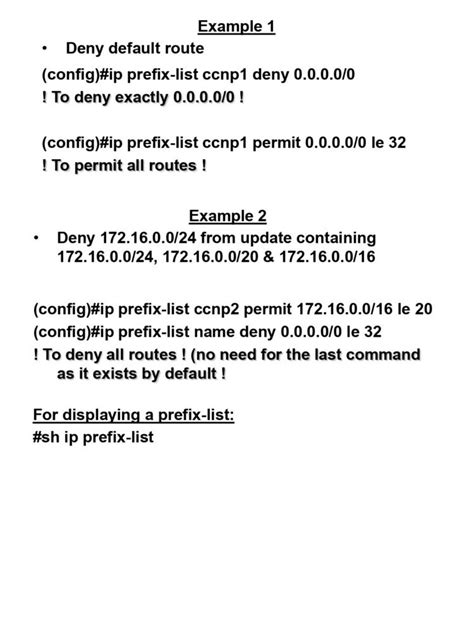 Example 1

• Deny default route

(config)#ip prefix-list ccnp1 deny 0.0.0.0/0
! To deny exactly 0.0.0.0/0 !

(config)#ip prefix-list ccnp1 permit 0.0.0.0/0 le 32
! To permit all routes !

Example 2

• Deny 172.16.0.0/24 from update containing 172.16.0.0/24, 172.16.0.0/20 & 172.16.0.0/16

(config)#ip prefix-list ccnp2 permit 172.16.0.0/16 le 20
(config)#ip prefix-list name deny 0.0.0.0/0 le 32
! To deny all routes ! (no need for the last command as it exists by default !

For displaying a prefix-list:
#sh ip prefix-list